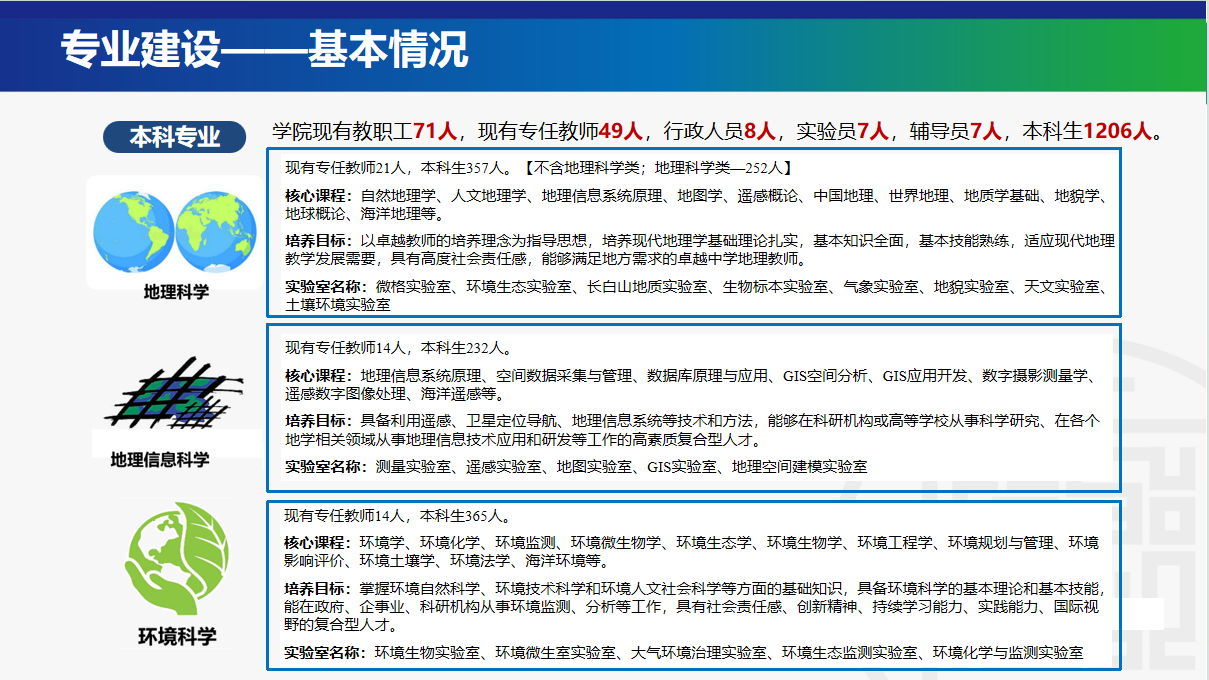 专业建设——基本情况

本科专业

学院现有教职工71人，现有专任教师49人，行政人员8人，实验员7人，辅导员7人，本科生1206人。

地理科学

现有专任教师21人，本科生357人。【不含地理科学类；地理科学类—252人】

核心课程：自然地理学、人文地理学、地理信息系统原理、地图学、遥感概论、中国地理、世界地理、地质学基础、地貌学、地球概论、海洋地理等。

培养目标：以卓越教师的培养理念为指导思想，培养现代地理学基础理论扎实，基本知识全面，基本技能熟练，适应现代地理教学发展需要，具有高度社会责任感，能够满足地方需求的卓越中学地理教师。

实验室名称：微格实验室、环境生态实验室、长白山地质实验室、生物标本实验室、气象实验室、地貌实验室、天文实验室、土壤环境实验室

地理信息科学

现有专任教师14人，本科生232人。

核心课程：地理信息系统原理、空间数据采集与管理、数据库原理与应用、GIS空间分析、GIS应用开发、数字摄影测量学、遥感数字图像处理、海洋遥感等。

培养目标：具备利用遥感、卫星定位导航、地理信息系统等技术和方法，能够在科研机构或高等学校从事科学研究、在各个地学相关领域从事地理信息技术应用和研发等工作的高素质复合型人才。

实验室名称：测量实验室、遥感实验室、地图实验室、GIS实验室、地理空间建模实验室

环境科学

现有专任教师14人，本科生365人。

核心课程：环境学、环境化学、环境监测、环境微生物学、环境生态学、环境生物学、环境工程学、环境规划与管理、环境影响评价、环境土壤学、环境法学、海洋环境等。

培养目标：掌握环境自然科学、环境技术科学和环境人文社会科学等方面的基础知识，具备环境科学的基本理论和基本技能，能在政府、企事业、科研机构从事环境监测、分析等工作，具有社会责任感、创新精神、持续学习能力、实践能力、国际视野的复合型人才。

实验室名称：环境生物实验室、环境微生室实验室、大气环境治理实验室、环境生态监测实验室、环境化学与监测实验室